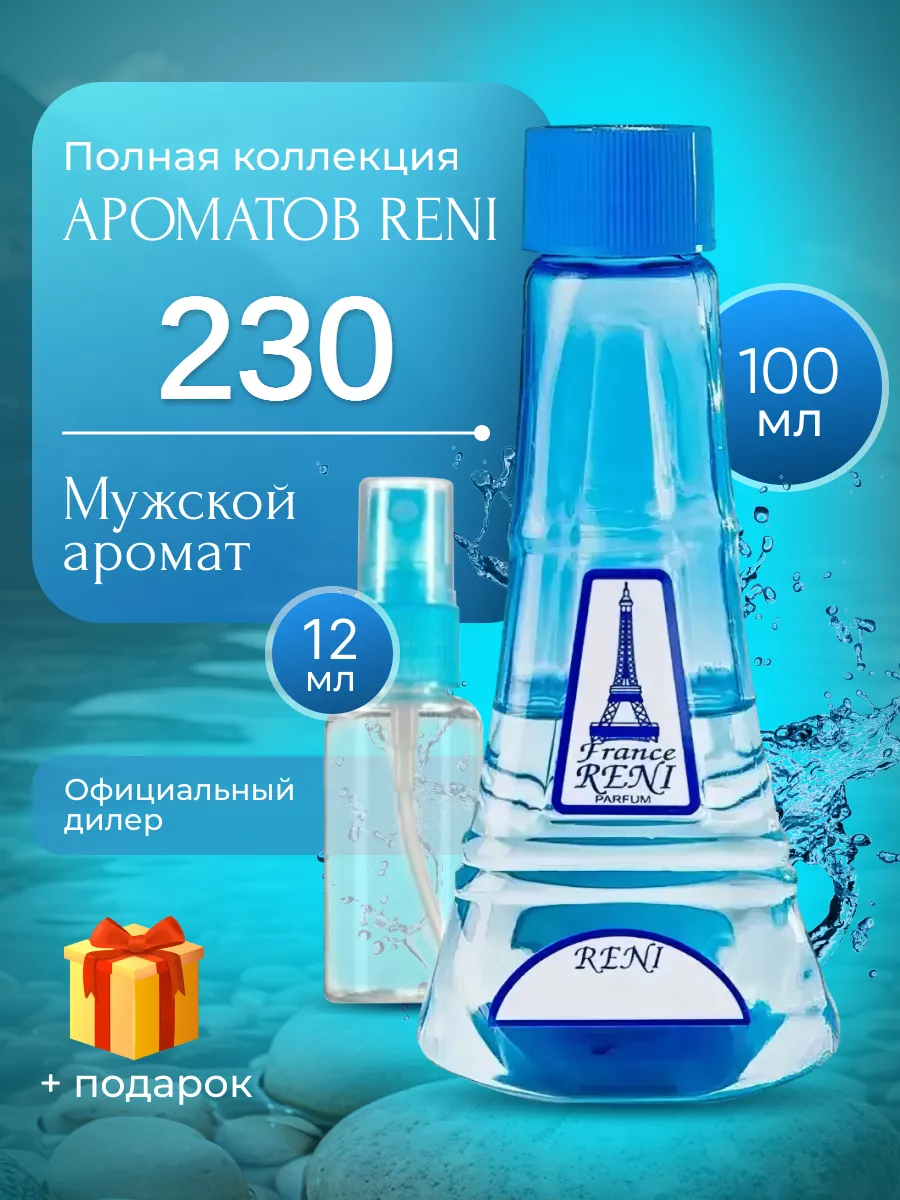 Полная коллекция
АРОМАТОВ RENI

230

Мужской аромат

100 мл

12 мл

Официальный дилер

France
RENI
PARFUM

RENI

+ подарок